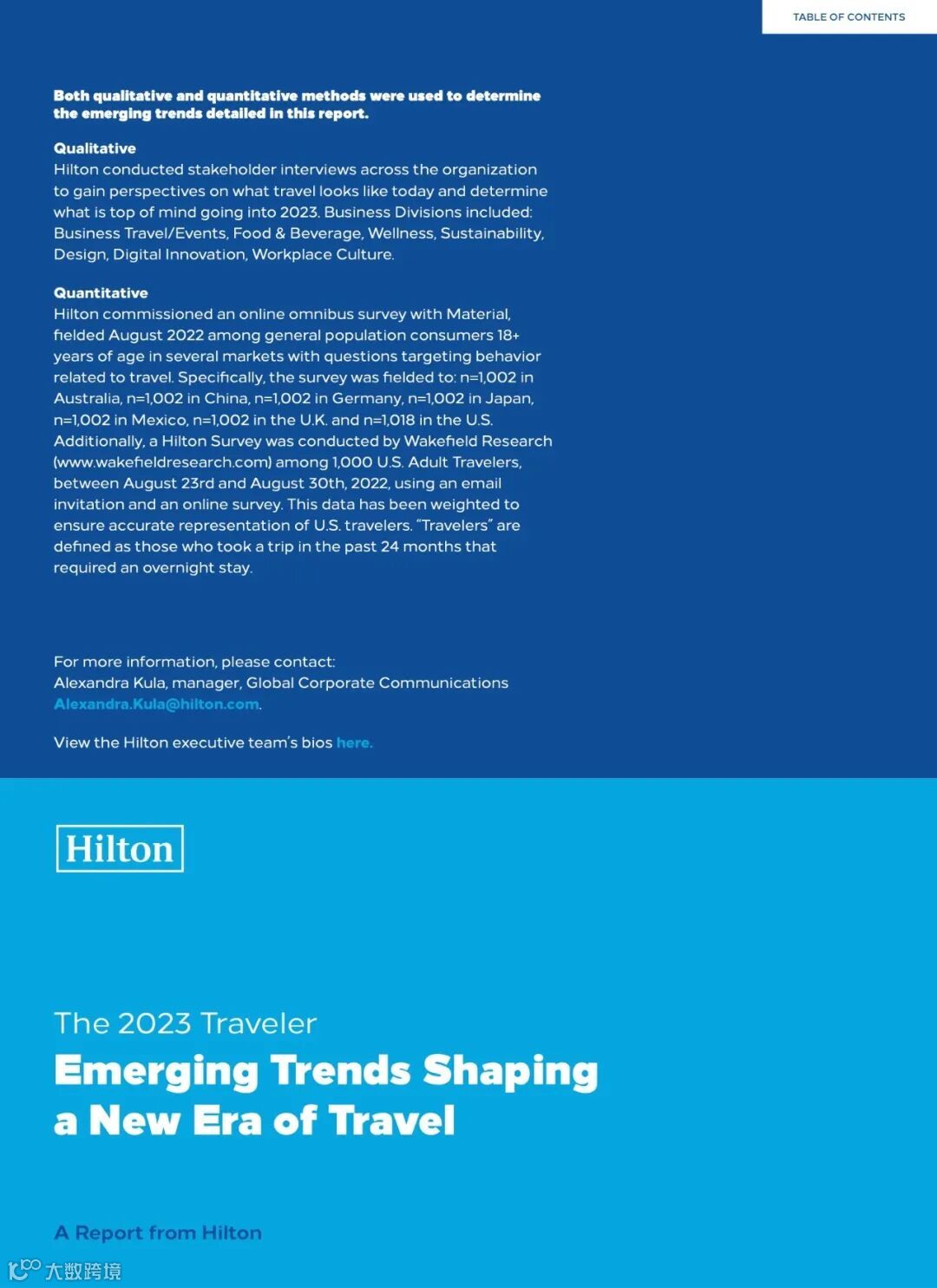 TABLE OF CONTENTS

Both qualitative and quantitative methods were used to determine the emerging trends detailed in this report.

Qualitative
Hilton conducted stakeholder interviews across the organization to gain perspectives on what travel looks like today and determine what is top of mind going into 2023. Business Divisions included: Business Travel/Events, Food & Beverage, Wellness, Sustainability, Design, Digital Innovation, Workplace Culture.

Quantitative
Hilton commissioned an online omnibus survey with Material, fielded August 2022 among general population consumers 18+ years of age in several markets with questions targeting behavior related to travel. Specifically, the survey was fielded to: n=1,002 in Australia, n=1,002 in China, n=1,002 in Germany, n=1,002 in Japan, n=1,002 in Mexico, n=1,002 in the U.K. and n=1,018 in the U.S. Additionally, a Hilton Survey was conducted by Wakefield Research (www.wakefieldresearch.com) among 1,000 U.S. Adult Travelers, between August 23rd and August 30th, 2022, using an email invitation and an online survey. This data has been weighted to ensure accurate representation of U.S. travelers. "Travelers" are defined as those who took a trip in the past 24 months that required an overnight stay.

For more information, please contact:
Alexandra Kula, manager, Global Corporate Communications
Alexandra.Kula@hilton.com.

View the Hilton executive team's bios here.

Hilton

The 2023 Traveler
Emerging Trends Shaping a New Era of Travel

A Report from Hilton

大数跨境